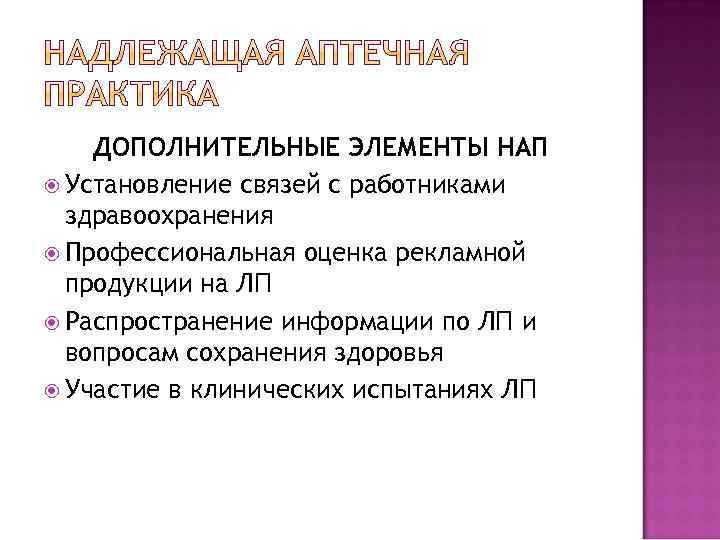 НАДЛЕЖАЩАЯ АПТЕЧНАЯ ПРАКТИКА

ДОПОЛНИТЕЛЬНЫЕ ЭЛЕМЕНТЫ НАП

Установление связей с работниками здравоохранения

Профессиональная оценка рекламной продукции на ЛП

Распространение информации по ЛП и вопросам сохранения здоровья

Участие в клинических испытаниях ЛП